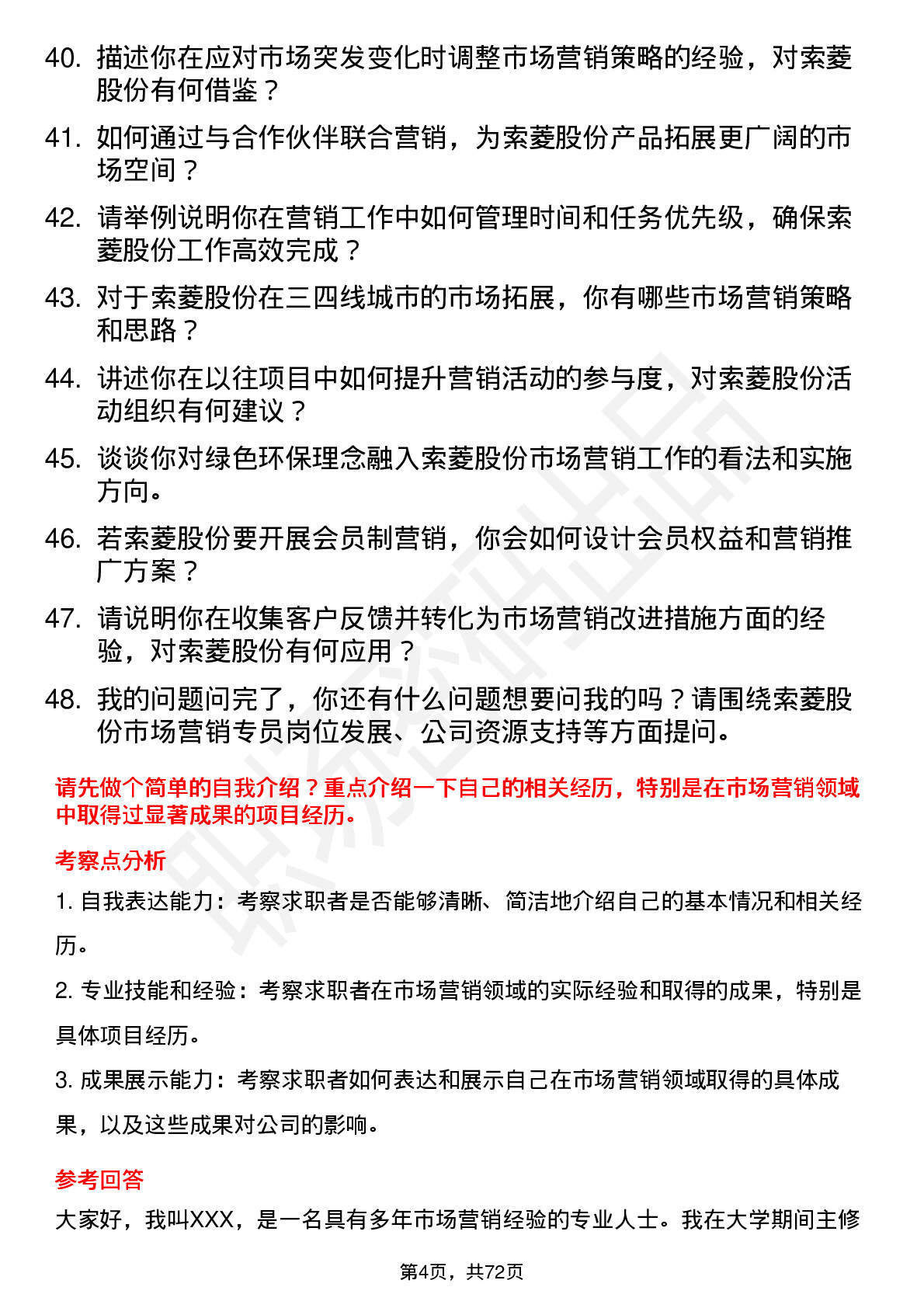 40. 描述你在应对市场突发变化时调整市场营销策略的经验，对索菱股份有何借鉴？

41. 如何通过与合作伙伴联合营销，为索菱股份产品拓展更广阔的市场空间？

42. 请举例说明你在营销工作中如何管理时间和任务优先级，确保索菱股份工作高效完成？

43. 对于索菱股份在三四线城市的市场拓展，你有哪些市场营销策略和思路？

44. 讲述你在以往项目中如何提升营销活动的参与度，对索菱股份活动组织有何建议？

45. 谈谈你对绿色环保理念融入索菱股份市场营销工作的看法和实施方向。

46. 若索菱股份要开展会员制营销，你会如何设计会员权益和营销推广方案？

47. 请说明你在收集客户反馈并转化为市场营销改进措施方面的经验，对索菱股份有何应用？

48. 我的问题问完了，你还有什么问题想要问我的吗？请围绕索菱股份市场营销专员岗位发展、公司资源支持等方面提问。

请先做个简单的自我介绍？重点介绍一下自己的相关经历，特别是在市场营销领域中取得过显著成果的项目经历。

考察点分析

1. 自我表达能力：考察求职者是否能够清晰、简洁地介绍自己的基本情况和相关经历。

2. 专业技能和经验：考察求职者在市场营销领域的实际经验和取得的成果，特别是具体项目经历。

3. 成果展示能力：考察求职者如何表达和展示自己在市场营销领域取得的具体成果，以及这些成果对公司的影响。

参考回答

大家好，我叫XXX，是一名具有多年市场营销经验的专业人士。我在大学期间主修

第4页，共72页